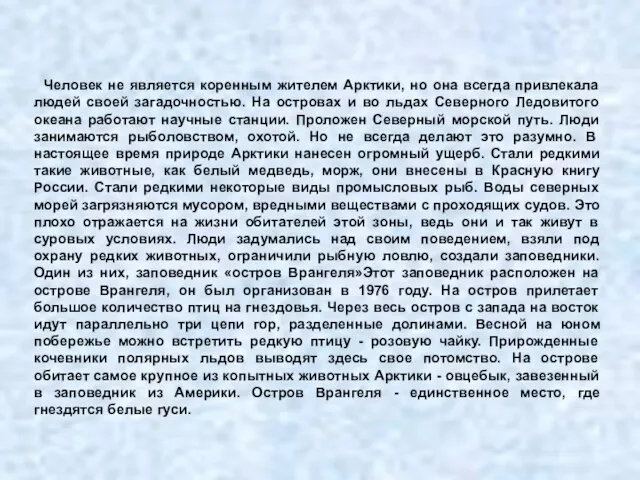 Человек не является коренным жителем Арктики, но она всегда привлекала людей своей загадочностью. На островах и во льдах Северного Ледовитого океана работают научные станции. Проложен Северный морской путь. Люди занимаются рыболовством, охотой. Но не всегда делают это разумно. В настоящее время природе Арктики нанесен огромный ущерб. Стали редкими такие животные, как белый медведь, морж, они внесены в Красную книгу России. Стали редкими некоторые виды промысловых рыб. Воды северных морей загрязняются мусором, вредными веществами с проходящих судов. Это плохо отражается на жизни обитателей этой зоны, ведь они и так живут в суровых условиях. Люди задумались над своим поведением, взяли под охрану редких животных, ограничили рыбную ловлю, создали заповедники. Один из них, заповедник «остров Врангеля»Этот заповедник расположен на острове Врангеля, он был организован в 1976 году. На остров прилетает большое количество птиц на гнездовья. Через весь остров с запада на восток идут параллельно три цепи гор, разделенные долинами. Весной на юном побережье можно встретить редкую птицу - розовую чайку. Прирожденные кочевники полярных льдов выводят здесь свое потомство. На острове обитает самое крупное из копытных животных Арктики - овцебык, завезенный в заповедник из Америки. Остров Врангеля - единственное место, где гнездятся белые гуси.